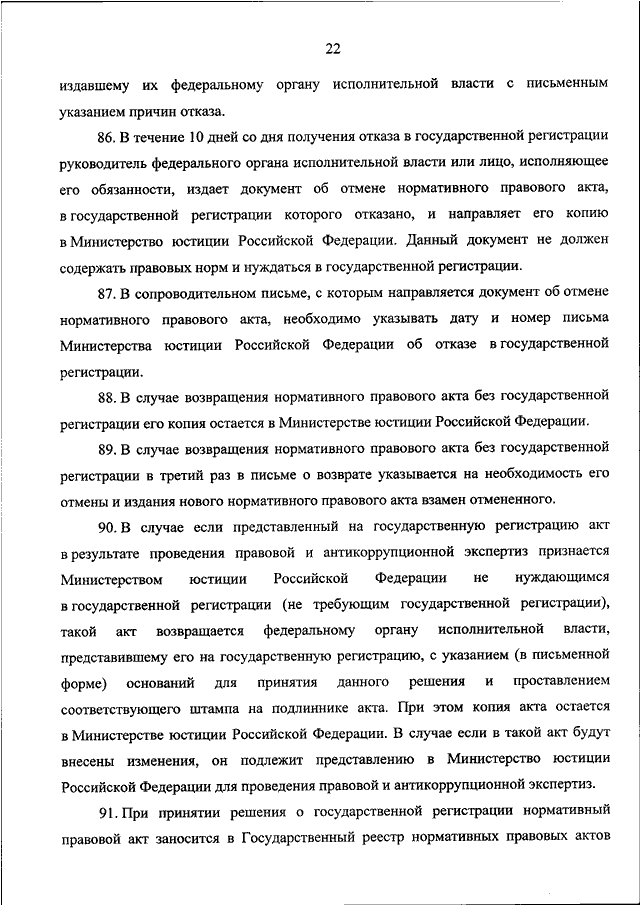 22

издавшему их федеральному органу исполнительной власти с письменным указанием причин отказа.

86. В течение 10 дней со дня получения отказа в государственной регистрации руководитель федерального органа исполнительной власти или лицо, исполняющее его обязанности, издает документ об отмене нормативного правового акта, в государственной регистрации которого отказано, и направляет его копию в Министерство юстиции Российской Федерации. Данный документ не должен содержать правовых норм и нуждаться в государственной регистрации.

87. В сопроводительном письме, с которым направляется документ об отмене нормативного правового акта, необходимо указывать дату и номер письма Министерства юстиции Российской Федерации об отказе в государственной регистрации.

88. В случае возвращения нормативного правового акта без государственной регистрации его копия остается в Министерстве юстиции Российской Федерации.

89. В случае возвращения нормативного правового акта без государственной регистрации в третий раз в письме о возврате указывается на необходимость его отмены и издания нового нормативного правового акта взамен отмененного.

90. В случае если представленный на государственную регистрацию акт в результате проведения правовой и антикоррупционной экспертиз признается Министерством юстиции Российской Федерации не нуждающимся в государственной регистрации (не требующим государственной регистрации), такой акт возвращается федеральному органу исполнительной власти, представившему его на государственную регистрацию, с указанием (в письменной форме) оснований для принятия данного решения и проставлением соответствующего штампа на подлиннике акта. При этом копия акта остается в Министерстве юстиции Российской Федерации. В случае если в такой акт будут внесены изменения, он подлежит представлению в Министерство юстиции Российской Федерации для проведения правовой и антикоррупционной экспертиз.

91. При принятии решения о государственной регистрации нормативный правовой акт заносится в Государственный реестр нормативных правовых актов